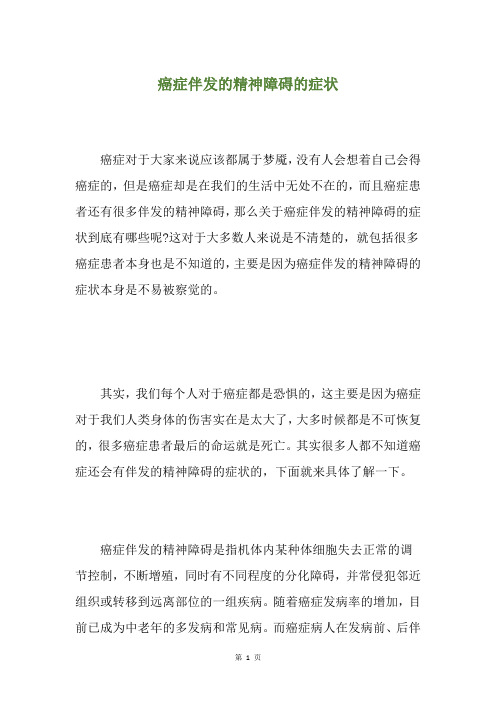 癌症伴发的精神障碍的症状

癌症对于大家来说应该都属于梦魇，没有人会想着自己会得癌症的，但是癌症却是在我们的生活中无处不在的，而且癌症患者还有很多伴发的精神障碍，那么关于癌症伴发的精神障碍的症状到底有哪些呢?这对于大多数人来说是不清楚的，就包括很多癌症患者本身也是不知道的，主要是因为癌症伴发的精神障碍的症状本身是不易被察觉的。

其实，我们每个人对于癌症都是恐惧的，这主要是因为癌症对于我们人类身体的伤害实在是太大了，大多时候都是不可恢复的，很多癌症患者最后的命运就是死亡。其实很多人都不知道癌症还会有伴发的精神障碍的症状的，下面就来具体了解一下。

癌症伴发的精神障碍是指机体内某种体细胞失去正常的调节控制，不断增殖，同时有不同程度的分化障碍，并常侵犯邻近组织或转移到远离部位的一组疾病。随着癌症发病率的增加，目前已成为中老年的多发病和常见病。而癌症病人在发病前、后伴

第 1 页